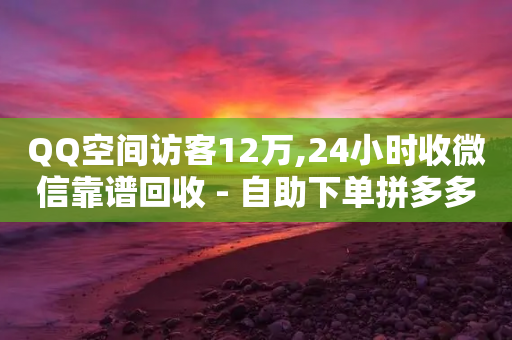 QQ空间访客12万,24小时收微信靠谱回收 - 自助下单拼多多